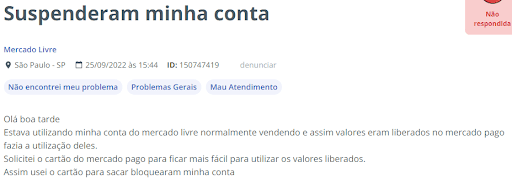 Suspenderam minha conta

Não respondida

Mercado Livre

São Paulo - SP 25/09/2022 às 15:44 ID: 150747419 denunciar

Não encontrei meu problema Problemas Gerais Mau Atendimento

Olá boa tarde
Estava utilizando minha conta do mercado livre normalmente vendendo e assim valores eram liberados no mercado pago fazia a utilização deles.
Solicitei o cartão do mercado pago para ficar mais fácil para utilizar os valores liberados.
Assim usei o cartão para sacar bloquearam minha conta